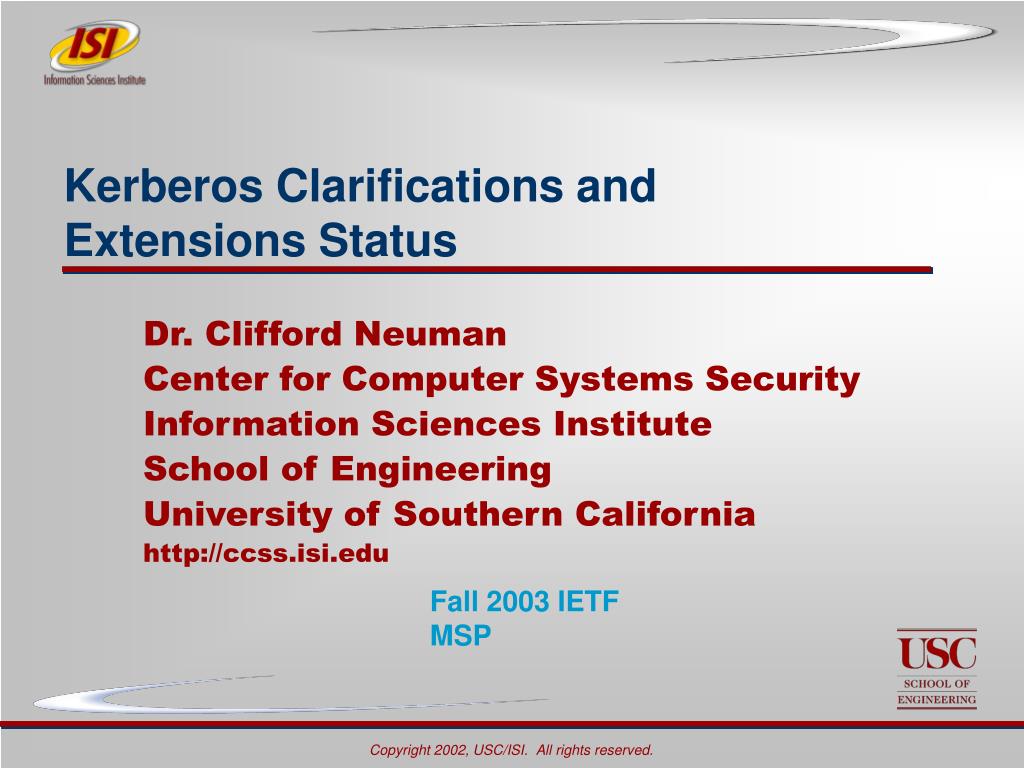 ISI
Information Sciences Institute

Kerberos Clarifications and Extensions Status

Dr. Clifford Neuman
Center for Computer Systems Security
Information Sciences Institute
School of Engineering
University of Southern California
http://ccss.isi.edu

Fall 2003 IETF
MSP

USC
SCHOOL OF
ENGINEERING

Copyright 2002, USC/ISI. All rights reserved.